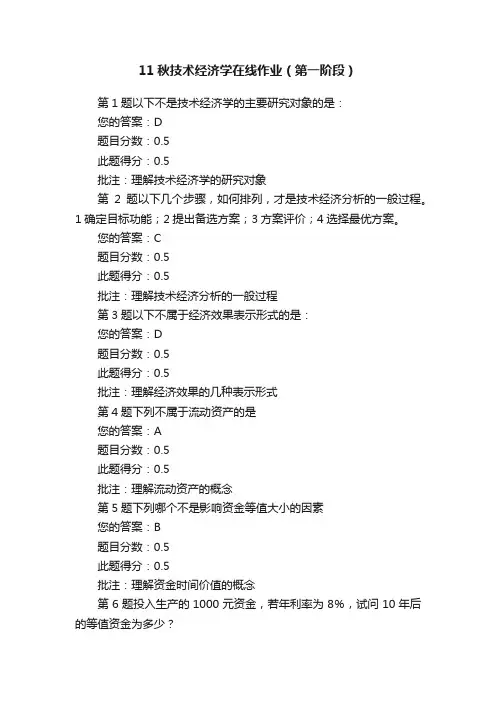 11 秋技术经济学在线作业（第一阶段）

第 1 题以下不是技术经济学的主要研究对象的是：
您的答案：D
题目分数：0.5
此题得分：0.5
批注：理解技术经济学的研究对象

第 2 题以下几个步骤，如何排列，才是技术经济分析的一般过程。1 确定目标功能；2 提出备选方案；3 方案评价；4 选择最优方案。
您的答案：C
题目分数：0.5
此题得分：0.5
批注：理解技术经济分析的一般过程

第 3 题以下不属于经济效果表示形式的是：
您的答案：D
题目分数：0.5
此题得分：0.5
批注：理解经济效果的几种表示形式

第 4 题下列不属于流动资产的是
您的答案：A
题目分数：0.5
此题得分：0.5
批注：理解流动资产的概念

第 5 题下列哪个不是影响资金等值大小的因素
您的答案：B
题目分数：0.5
此题得分：0.5
批注：理解资金时间价值的概念

第 6 题投入生产的 1000 元资金，若年利率为 8%，试问 10 年后的等值资金为多少？